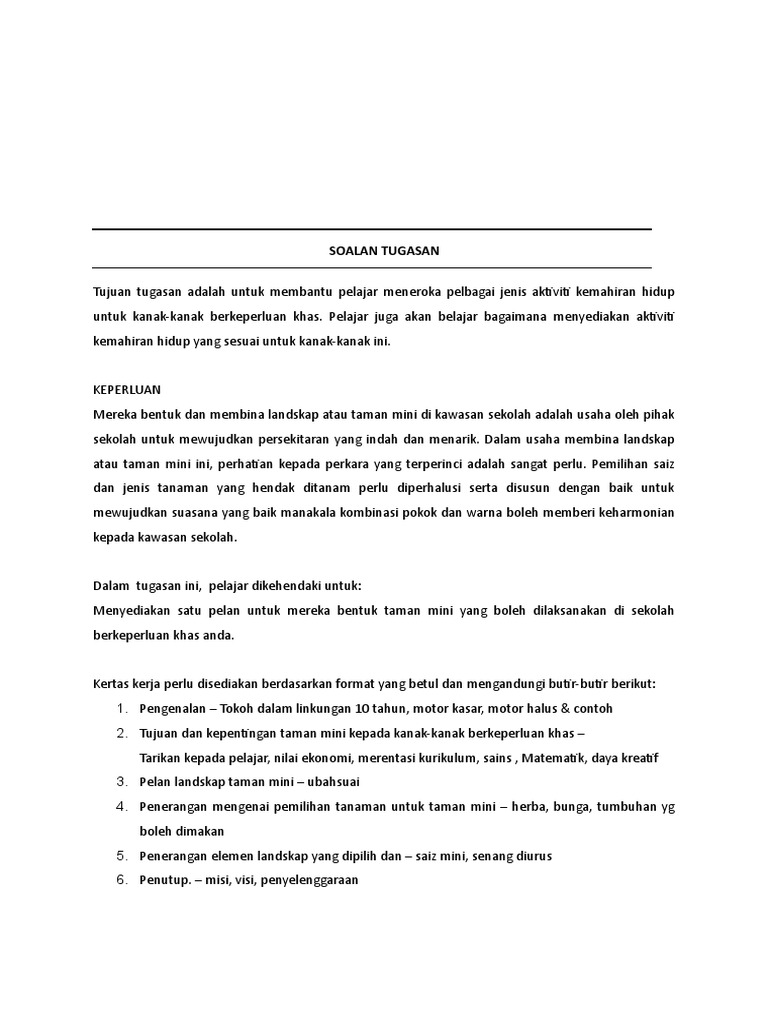 SOALAN TUGASAN

Tujuan tugasan adalah untuk membantu pelajar meneroka pelbagai jenis aktiviti kemahiran hidup untuk kanak-kanak berkeperluan khas. Pelajar juga akan belajar bagaimana menyediakan aktiviti kemahiran hidup yang sesuai untuk kanak-kanak ini.

KEPERLUAN
Mereka bentuk dan membina landskap atau taman mini di kawasan sekolah adalah usaha oleh pihak sekolah untuk mewujudkan persekitaran yang indah dan menarik. Dalam usaha membina landskap atau taman mini ini, perhatian kepada perkara yang terperinci adalah sangat perlu. Pemilihan saiz dan jenis tanaman yang hendak ditanam perlu diperhalusi serta disusun dengan baik untuk mewujudkan suasana yang baik manakala kombinasi pokok dan warna boleh memberi keharmonian kepada kawasan sekolah.

Dalam tugasan ini, pelajar dikehendaki untuk:
Menyediakan satu pelan untuk mereka bentuk taman mini yang boleh dilaksanakan di sekolah berkeperluan khas anda.

Kertas kerja perlu disediakan berdasarkan format yang betul dan mengandungi butir-butir berikut:
1. Pengenalan – Tokoh dalam linkungan 10 tahun, motor kasar, motor halus & contoh
2. Tujuan dan kepentingan taman mini kepada kanak-kanak berkeperluan khas – Tarikan kepada pelajar, nilai ekonomi, merentasi kurikulum, sains , Matematik, daya kreatif
3. Pelan landskap taman mini – ubahsuai
4. Penerangan mengenai pemilihan tanaman untuk taman mini – herba, bunga, tumbuhan yg boleh dimakan
5. Penerangan elemen landskap yang dipilih dan – saiz mini, senang diurus
6. Penutup. – misi, visi, penyelenggaraan